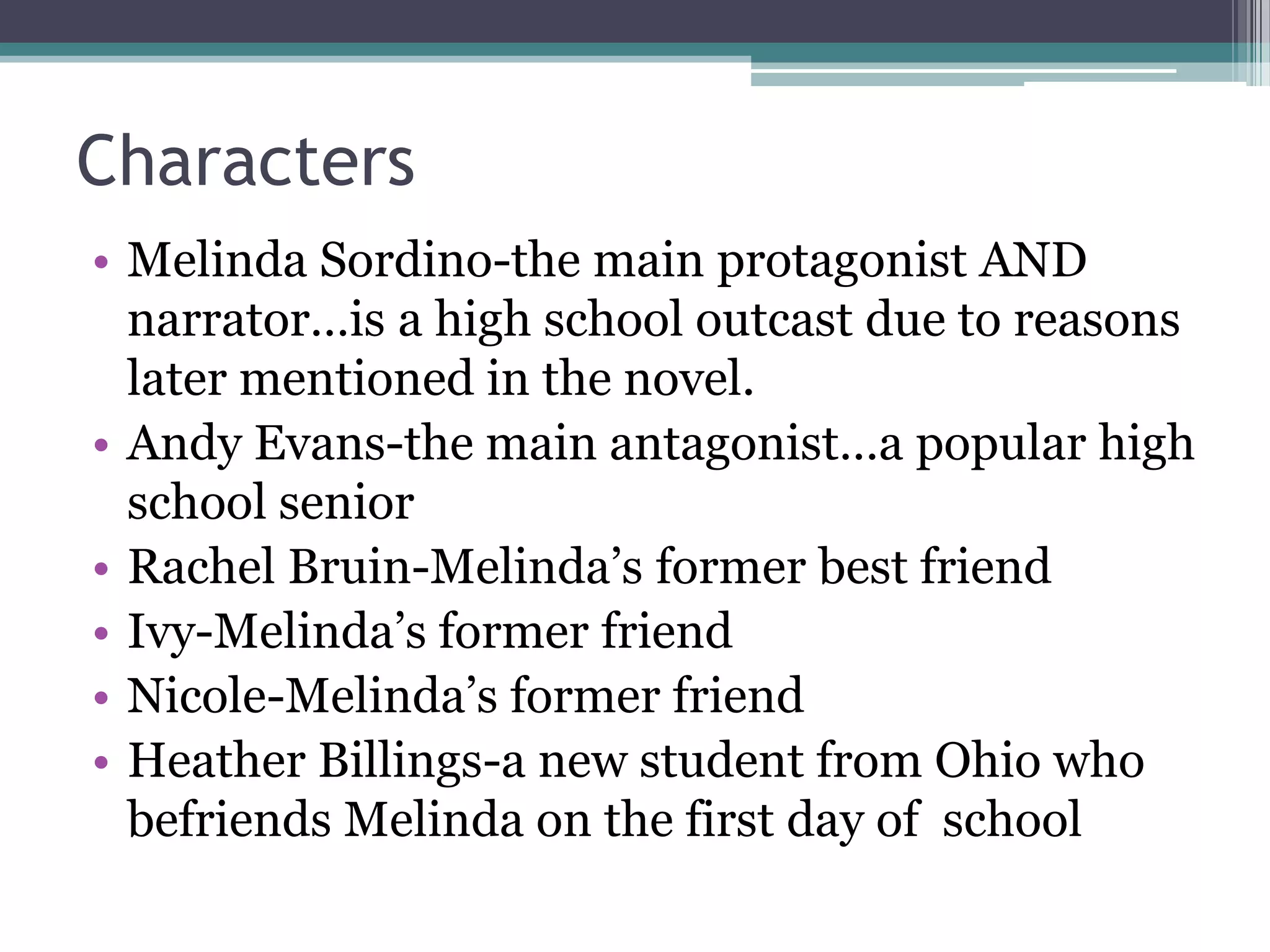 Characters

• Melinda Sordino-the main protagonist AND narrator…is a high school outcast due to reasons later mentioned in the novel.
• Andy Evans-the main antagonist…a popular high school senior
• Rachel Bruin-Melinda's former best friend
• Ivy-Melinda's former friend
• Nicole-Melinda's former friend
• Heather Billings-a new student from Ohio who befriends Melinda on the first day of school